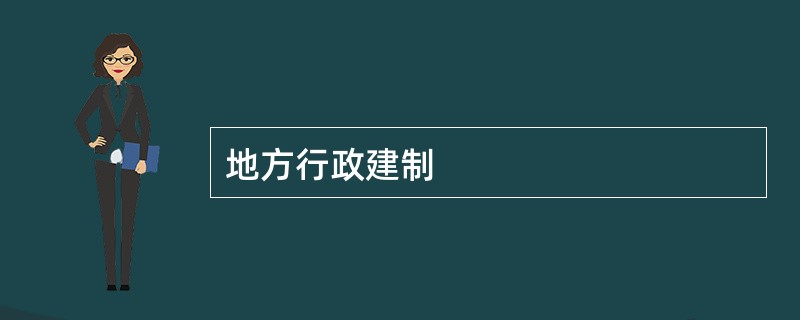 地方行政建制